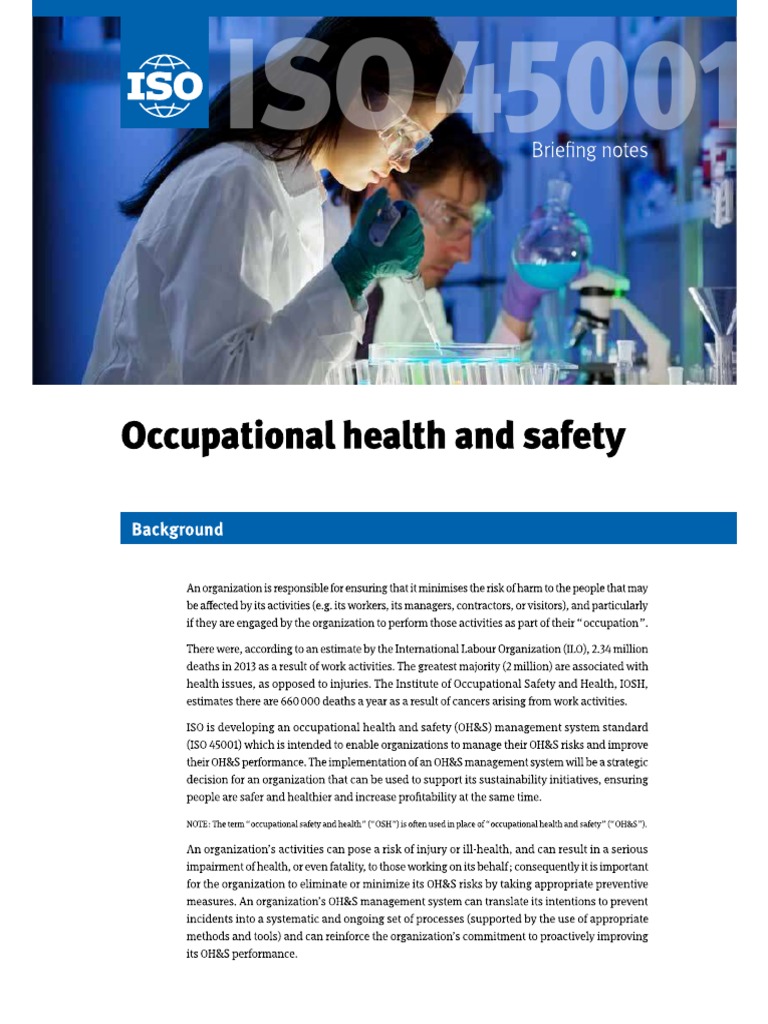 ISO

ISO 45001

Briefing notes

Occupational health and safety

Background

An organization is responsible for ensuring that it minimises the risk of harm to the people that may be affected by its activities (e.g. its workers, its managers, contractors, or visitors), and particularly if they are engaged by the organization to perform those activities as part of their "occupation".

There were, according to an estimate by the International Labour Organization (ILO), 2.34 million deaths in 2013 as a result of work activities. The greatest majority (2 million) are associated with health issues, as opposed to injuries. The Institute of Occupational Safety and Health, IOSH, estimates there are 660 000 deaths a year as a result of cancers arising from work activities.

ISO is developing an occupational health and safety (OH&S) management system standard (ISO 45001) which is intended to enable organizations to manage their OH&S risks and improve their OH&S performance. The implementation of an OH&S management system will be a strategic decision for an organization that can be used to support its sustainability initiatives, ensuring people are safer and healthier and increase profitability at the same time.

NOTE: The term "occupational safety and health" ("OSH") is often used in place of "occupational health and safety" ("OH&S").

An organization's activities can pose a risk of injury or ill-health, and can result in a serious impairment of health, or even fatality, to those working on its behalf; consequently it is important for the organization to eliminate or minimize its OH&S risks by taking appropriate preventive measures. An organization's OH&S management system can translate its intentions to prevent incidents into a systematic and ongoing set of processes (supported by the use of appropriate methods and tools) and can reinforce the organization's commitment to proactively improving its OH&S performance.